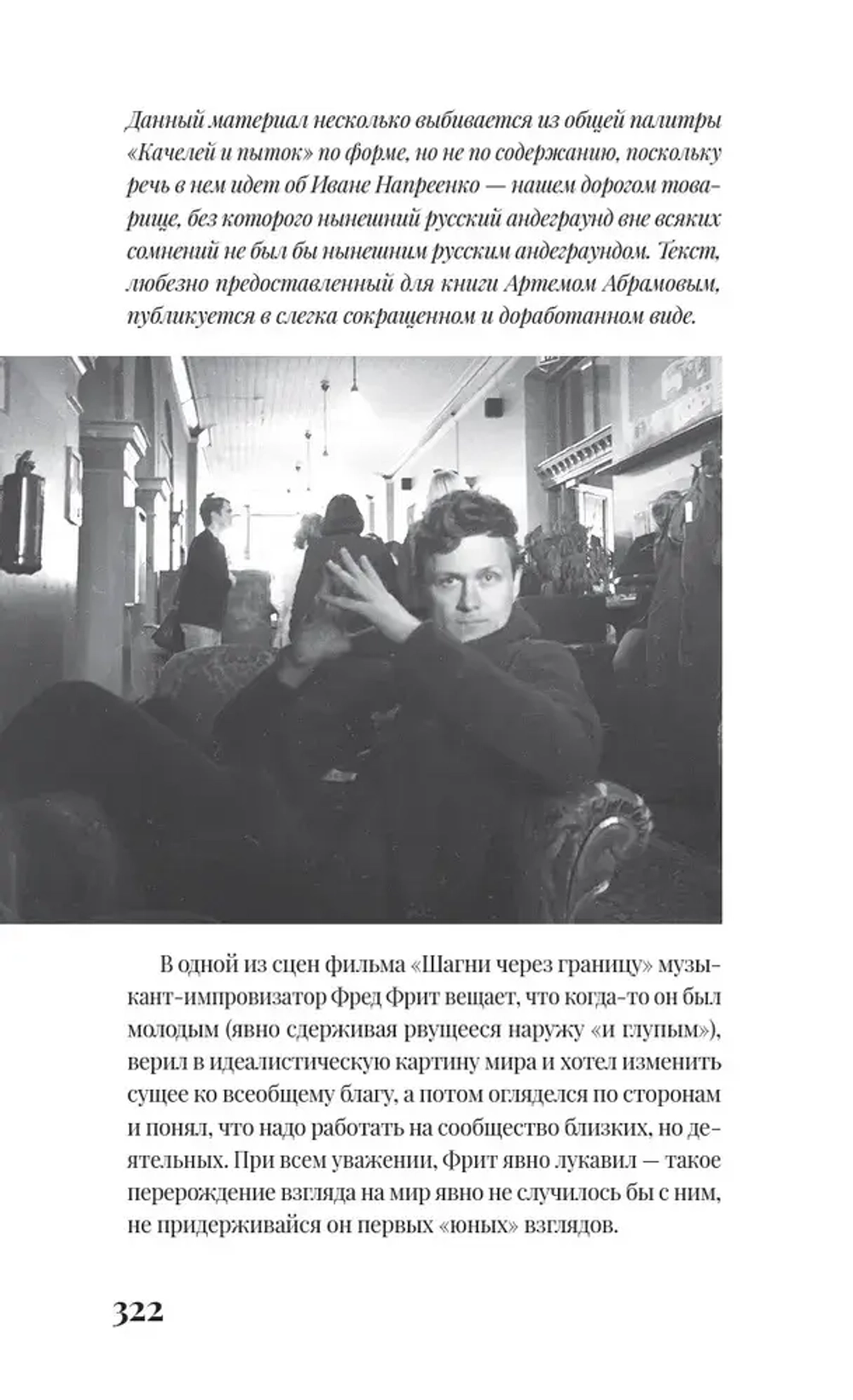 Данный материал несколько выбивается из общей палитры «Качелей и пыток» по форме, но не по содержанию, поскольку речь в нем идет об Иване Напреенко — нашем дорогом товарище, без которого нынешний русский андеграунд вне всяких сомнений не был бы нынешним русским андеграундом. Текст, любезно предоставленный для книги Артемом Абрамовым, публикуется в слегка сокращенном и доработанном виде.

В одной из сцен фильма «Шагни через границу» музыкант-импровизатор Фред Фрит вещает, что когда-то он был молодым (явно сдерживая рвущееся наружу «и глупым»), верил в идеалистическую картину мира и хотел изменить сущее ко всеобщему благу, а потом огляделся по сторонам и понял, что надо работать на сообщество близких, но деятельных. При всем уважении, Фрит явно лукавил — такое перерождение взгляда на мир явно не случилось бы с ним, не придерживайся он первых «юных» взглядов.

322